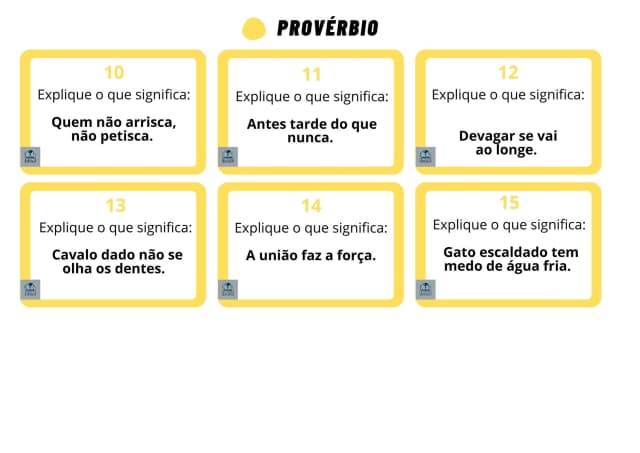 PROVÉRBIO

10
Explique o que significa:
Quem não arrisca, não petisca.

11
Explique o que significa:
Antes tarde do que nunca.

12
Explique o que significa:
Devagar se vai ao longe.

13
Explique o que significa:
Cavalo dado não se olha os dentes.

14
Explique o que significa:
A união faz a força.

15
Explique o que significa:
Gato escaldado tem medo de água fria.